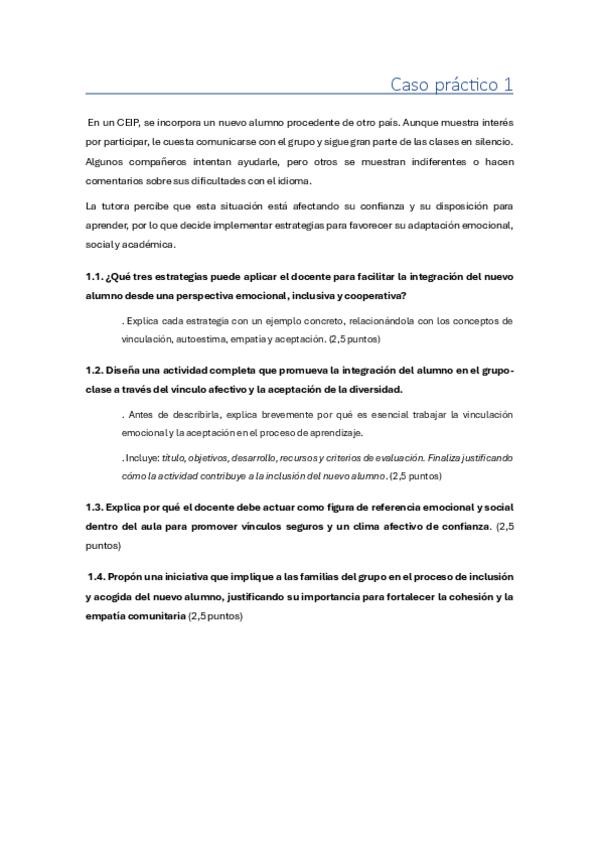 Caso práctico 1

En un CEIP, se incorpora un nuevo alumno procedente de otro país. Aunque muestra interés por participar, le cuesta comunicarse con el grupo y sigue gran parte de las clases en silencio. Algunos compañeros intentan ayudarle, pero otros se muestran indiferentes o hacen comentarios sobre sus dificultades con el idioma.

La tutora percibe que esta situación está afectando su confianza y su disposición para aprender, por lo que decide implementar estrategias para favorecer su adaptación emocional, social y académica.

1.1. ¿Qué tres estrategias puede aplicar el docente para facilitar la integración del nuevo alumno desde una perspectiva emocional, inclusiva y cooperativa?

. Explica cada estrategia con un ejemplo concreto, relacionándola con los conceptos de vinculación, autoestima, empatía y aceptación. (2,5 puntos)

1.2. Diseña una actividad completa que promueva la integración del alumno en el grupo-clase a través del vínculo afectivo y la aceptación de la diversidad.

. Antes de describirla, explica brevemente por qué es esencial trabajar la vinculación emocional y la aceptación en el proceso de aprendizaje.

. Incluye: título, objetivos, desarrollo, recursos y criterios de evaluación. Finaliza justificando cómo la actividad contribuye a la inclusión del nuevo alumno. (2,5 puntos)

1.3. Explica por qué el docente debe actuar como figura de referencia emocional y social dentro del aula para promover vínculos seguros y un clima afectivo de confianza. (2,5 puntos)

1.4. Propón una iniciativa que implique a las familias del grupo en el proceso de inclusión y acogida del nuevo alumno, justificando su importancia para fortalecer la cohesión y la empatía comunitaria (2,5 puntos)